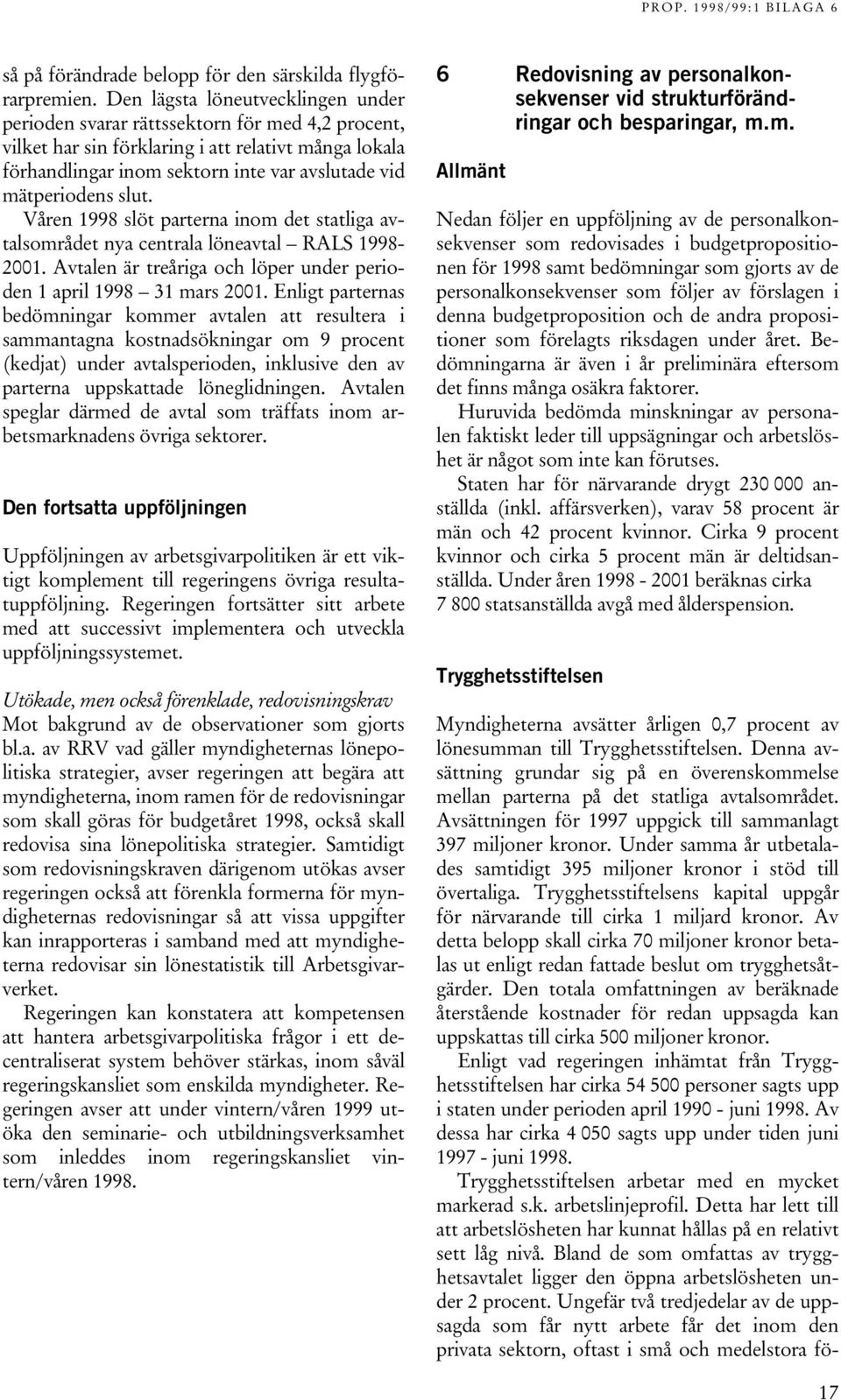 PROP. 1998/99:1 BILAGA 6

så på förändrade belopp för den särskilda flygförarpremien. Den lägsta löneutvecklingen under perioden svarar rättssektorn för med 4,2 procent, vilket har sin förklaring i att relativt många lokala förhandlingar inom sektorn inte var avslutade vid mätperiodens slut.

Våren 1998 slöt parterna inom det statliga avtalsområdet nya centrala löneavtal – RALS 1998-2001. Avtalen är treåriga och löper under perioden 1 april 1998 – 31 mars 2001. Enligt parternas bedömningar kommer avtalen att resultera i sammantagna kostnadsökningar om 9 procent (kedjat) under avtalsperioden, inklusive den av parterna uppskattade löneglidningen. Avtalen speglar därmed de avtal som träffats inom arbetsmarknadens övriga sektorer.

Den fortsatta uppföljningen

Uppföljningen av arbetsgivarpolitiken är ett viktigt komplement till regeringens övriga resultatuppföljning. Regeringen fortsätter sitt arbete med att successivt implementera och utveckla uppföljningssystemet.

Utökade, men också förenklade, redovisningskrav
Mot bakgrund av de observationer som gjorts bl.a. av RRV vad gäller myndigheternas lönepolitiska strategier, avser regeringen att begära att myndigheterna, inom ramen för de redovisningar som skall göras för budgetåret 1998, också skall redovisa sina lönepolitiska strategier. Samtidigt som redovisningskraven därigenom utökas avser regeringen också att förenkla formerna för myndigheternas redovisningar så att vissa uppgifter kan inrapporteras i samband med att myndigheterna redovisar sin lönestatistik till Arbetsgivarverket.

Regeringen kan konstatera att kompetensen att hantera arbetsgivarpolitiska frågor i ett decentraliserat system behöver stärkas, inom såväl regeringskansliet som enskilda myndigheter. Regeringen avser att under vintern/våren 1999 utöka den seminarie- och utbildningsverksamhet som inleddes inom regeringskansliet vintern/våren 1998.

6 Redovisning av personalkonsekvenser vid strukturförändringar och besparingar, m.m.

Allmänt

Nedan följer en uppföljning av de personalkonsekvenser som redovisades i budgetpropositionen för 1998 samt bedömningar som gjorts av de personalkonsekvenser som följer av förslagen i denna budgetproposition och de andra propositioner som förelagts riksdagen under året. Bedömningarna är även i år preliminära eftersom det finns många osäkra faktorer.

Huruvida bedömda minskningar av personalen faktiskt leder till uppsägningar och arbetslöshet är något som inte kan förutses.

Staten har för närvarande drygt 230 000 anställda (inkl. affärsverken), varav 58 procent är män och 42 procent kvinnor. Cirka 9 procent kvinnor och cirka 5 procent män är deltidsanställda. Under åren 1998 - 2001 beräknas cirka 7 800 statsanställda avgå med ålderspension.

Trygghetsstiftelsen

Myndigheterna avsätter årligen 0,7 procent av lönesumman till Trygghetsstiftelsen. Denna avsättning grundar sig på en överenskommelse mellan parterna på det statliga avtalsområdet. Avsättningen för 1997 uppgick till sammanlagt 397 miljoner kronor. Under samma år utbetalades samtidigt 395 miljoner kronor i stöd till övertaliga. Trygghetsstiftelsens kapital uppgår för närvarande till cirka 1 miljard kronor. Av detta belopp skall cirka 70 miljoner kronor betalas ut enligt redan fattade beslut om trygghetsåtgärder. Den totala omfattningen av beräknade återstående kostnader för redan uppsagda kan uppskattas till cirka 500 miljoner kronor.

Enligt vad regeringen inhämtat från Trygghetsstiftelsen har cirka 54 500 personer sagts upp i staten under perioden april 1990 - juni 1998. Av dessa har cirka 4 050 sagts upp under tiden juni 1997 - juni 1998.

Trygghetsstiftelsen arbetar med en mycket markerad s.k. arbetslinjeprofil. Detta har lett till att arbetslösheten har kunnat hållas på en relativt sett låg nivå. Bland de som omfattas av trygghetsavtalet ligger den öppna arbetslösheten under 2 procent. Ungefär två tredjedelar av de uppsagda som får nytt arbete får det inom den privata sektorn, oftast i små och medelstora fö-

17